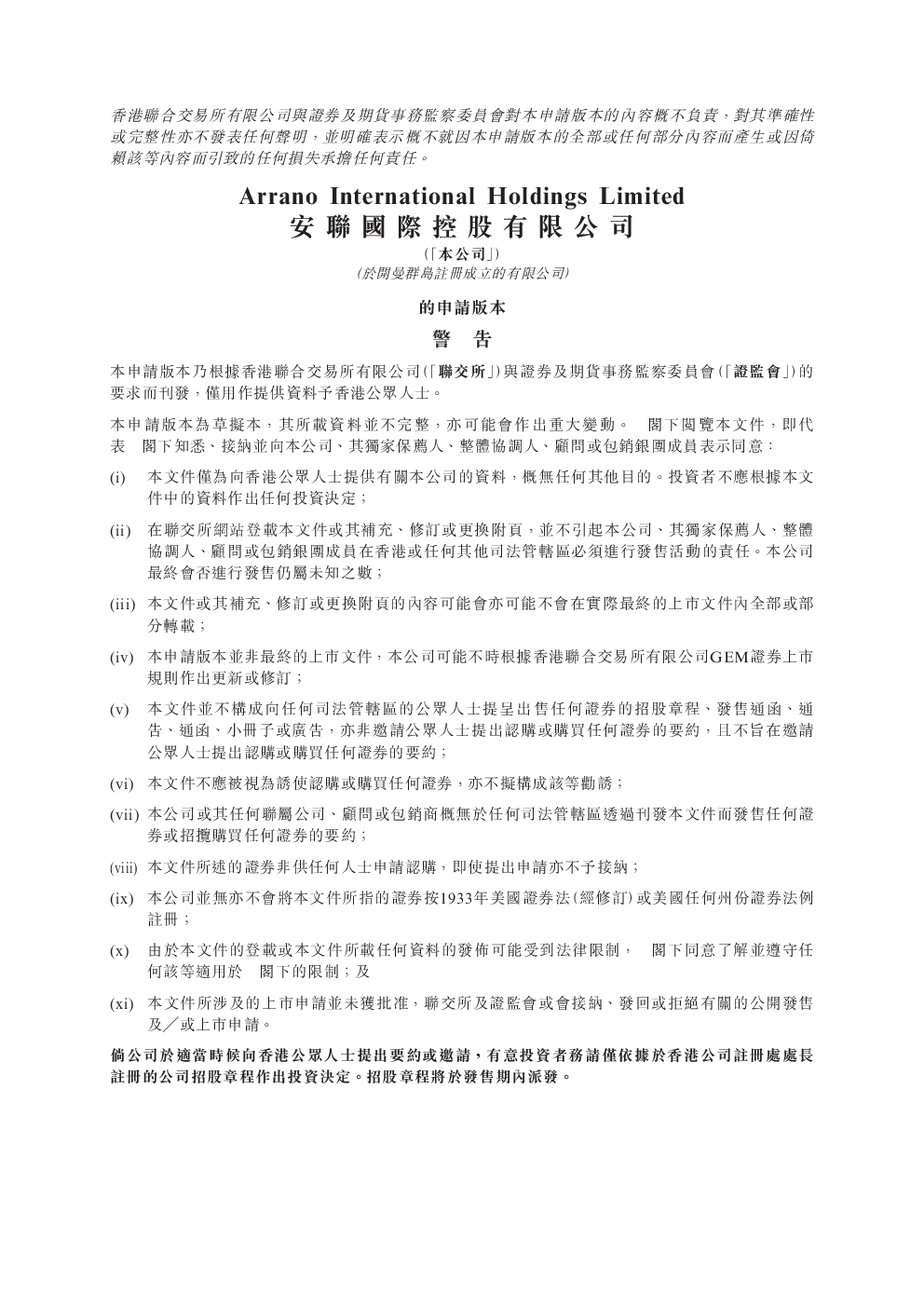 香港聯合交易所有限公司與證券及期貨事務監察委員會對本申請版本的內容概不負責，對其準確性或完整性亦不發表任何聲明，並明確表示概不就因本申請版本的全部或任何部分內容而產生或因倚賴該等內容而引致的任何損失承擔任何責任。

Arrano International Holdings Limited
安聯國際控股有限公司
（「本公司」）
（於開曼群島註冊成立的有限公司）

的申請版本

警告

本申請版本乃根據香港聯合交易所有限公司（「聯交所」）與證券及期貨事務監察委員會（「證監會」）的要求而刊發，僅用作提供資料予香港公眾人士。

本申請版本為草擬本，其所載資料並不完整，亦可能會作出重大變動。 閣下閱覽本文件，即代表 閣下知悉、接納並向本公司、其獨家保薦人、整體協調人、顧問或包銷銀團成員表示同意：

(i) 本文件僅為向香港公眾人士提供有關本公司的資料，概無任何其他目的。投資者不應根據本文件中的資料作出任何投資決定；

(ii) 在聯交所網站登載本文件或其補充、修訂或更換附頁，並不引起本公司、其獨家保薦人、整體協調人、顧問或包銷銀團成員在香港或任何其他司法管轄區必須進行發售活動的責任。本公司最終會否進行發售仍屬未知之數；

(iii) 本文件或其補充、修訂或更換附頁的內容可能會亦可能不會在實際最終的上市文件內全部或部分轉載；

(iv) 本申請版本並非最終的上市文件，本公司可能不時根據香港聯合交易所有限公司GEM證券上市規則作出更新或修訂；

(v) 本文件並不構成向任何司法管轄區的公眾人士提呈出售任何證券的招股章程、發售通函、通告、通函、小冊子或廣告，亦非邀請公眾人士提出認購或購買任何證券的要約，且不旨在邀請公眾人士提出認購或購買任何證券的要約；

(vi) 本文件不應被視為誘使認購或購買任何證券，亦不擬構成該等勸誘；

(vii) 本公司或其任何聯屬公司、顧問或包銷商概無於任何司法管轄區透過刊發本文件而發售任何證券或招攬購買任何證券的要約；

(viii) 本文件所述的證券非供任何人士申請認購，即使提出申請亦不予接納；

(ix) 本公司並無亦不會將本文件所指的證券按1933年美國證券法（經修訂）或美國任何州份證券法例註冊；

(x) 由於本文件的登載或本文件所載任何資料的發佈可能受到法律限制， 閣下同意了解並遵守任何該等適用於 閣下的限制；及

(xi) 本文件所涉及的上市申請並未獲批准，聯交所及證監會或會接納、發回或拒絕有關的公開發售及／或上市申請。

倘公司於適當時候向香港公眾人士提出要約或邀請，有意投資者務請僅依據於香港公司註冊處處長註冊的公司招股章程作出投資決定。招股章程將於發售期內派發。